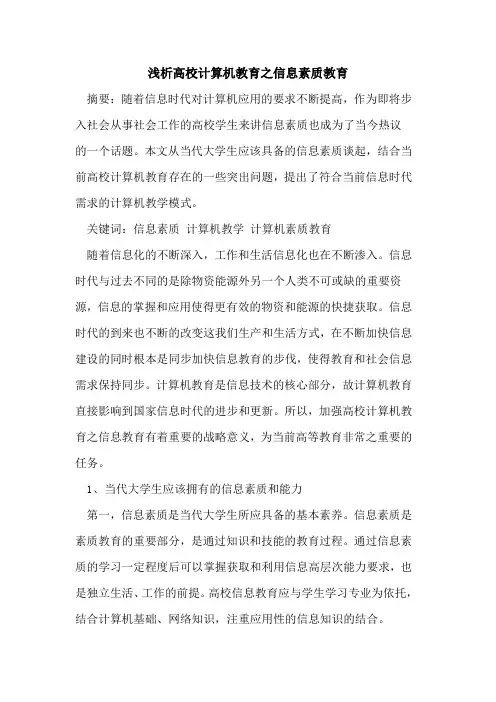 浅析高校计算机教育之信息素质教育

摘要：随着信息时代对计算机应用的要求不断提高，作为即将步入社会从事社会工作的高校学生来讲信息素质也成为了当今热议的一个话题。本文从当代大学生应该具备的信息素质谈起，结合当前高校计算机教育存在的一些突出问题，提出了符合当前信息时代需求的计算机教学模式。

关键词：信息素质 计算机教学 计算机素质教育

随着信息化的不断深入，工作和生活信息化也在不断渗入。信息时代与过去不同的是除物资能源外另一个人类不可或缺的重要资源，信息的掌握和应用使得更有效的物资和能源的快捷获取。信息时代的到来也不断的改变这我们生产和生活方式，在不断加快信息建设的同时根本是同步加快信息教育的步伐，使得教育和社会信息需求保持同步。计算机教育是信息技术的核心部分，故计算机教育直接影响到国家信息时代的进步和更新。所以，加强高校计算机教育之信息教育有着重要的战略意义，为当前高等教育非常之重要的任务。

1、当代大学生应该拥有的信息素质和能力

第一，信息素质是当代大学生所应具备的基本素养。信息素质是素质教育的重要部分，是通过知识和技能的教育过程。通过信息素质的学习一定程度后可以掌握获取和利用信息高层次能力要求，也是独立生活、工作的前提。高校信息教育应与学生学习专业为依托，结合计算机基础、网络知识，注重应用性的信息知识的结合。